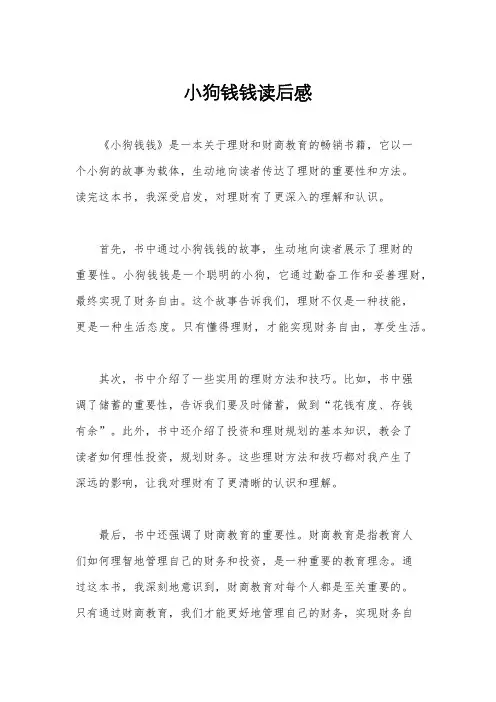 小狗钱钱读后感

《小狗钱钱》是一本关于理财和财商教育的畅销书籍，它以一个小狗的故事为载体，生动地向读者传达了理财的重要性和方法。读完这本书，我深受启发，对理财有了更深入的理解和认识。

首先，书中通过小狗钱钱的故事，生动地向读者展示了理财的重要性。小狗钱钱是一个聪明的小狗，它通过勤奋工作和妥善理财，最终实现了财务自由。这个故事告诉我们，理财不仅是一种技能，更是一种生活态度。只有懂得理财，才能实现财务自由，享受生活。

其次，书中介绍了一些实用的理财方法和技巧。比如，书中强调了储蓄的重要性，告诉我们要及时储蓄，做到“花钱有度、存钱有余”。此外，书中还介绍了投资和理财规划的基本知识，教会了读者如何理性投资，规划财务。这些理财方法和技巧都对我产生了深远的影响，让我对理财有了更清晰的认识和理解。

最后，书中还强调了财商教育的重要性。财商教育是指教育人们如何理智地管理自己的财务和投资，是一种重要的教育理念。通过这本书，我深刻地意识到，财商教育对每个人都是至关重要的。只有通过财商教育，我们才能更好地管理自己的财务，实现财务自